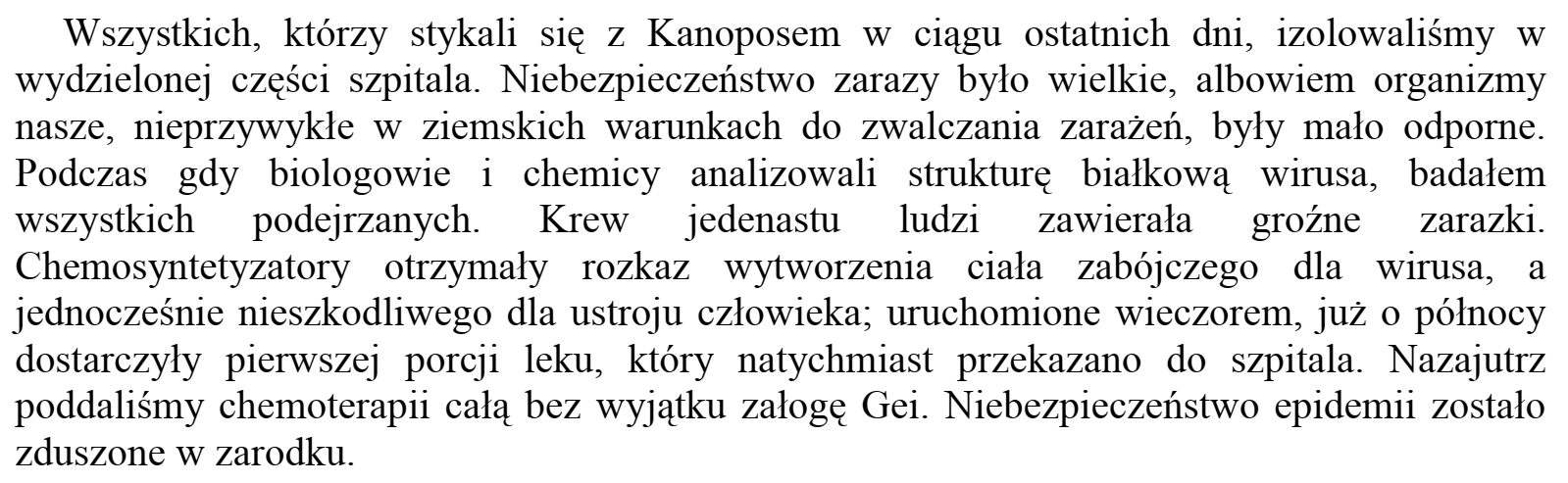 Wszystkich, którzy stykali się z Kanoposem w ciągu ostatnich dni, izolowaliśmy w wydzielonej części szpitala. Niebezpieczeństwo zarazy było wielkie, albowiem organizmy nasze, nieprzywykłe w ziemskich warunkach do zwalczania zarażeń, były mało odporne. Podczas gdy biologowie i chemicy analizowali strukturę białkową wirusa, badałem wszystkich podejrzanych. Krew jedenastu ludzi zawierała groźne zarazki. Chemosyntetyzatory otrzymały rozkaz wytworzenia ciała zabójczego dla wirusa, a jednocześnie nieszkodliwego dla ustroju człowieka; uruchomione wieczorem, już o północy dostarczyły pierwszej porcji leku, który natychmiast przekazano do szpitala. Nazajutrz poddaliśmy chemoterapii całą bez wyjątku załogę Gei. Niebezpieczeństwo epidemii zostało zduszone w zarodku.